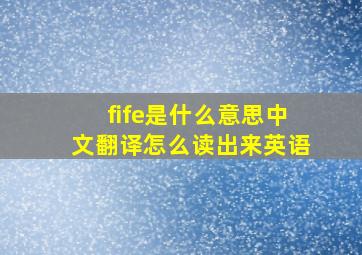 fife是什么意思中文翻译怎么读出来英语